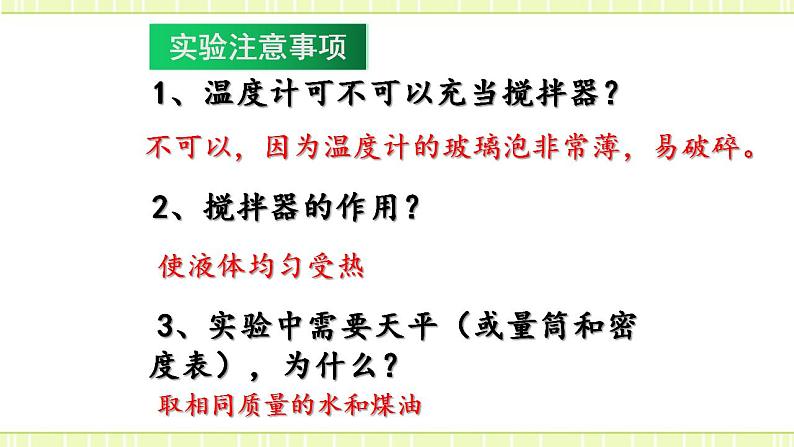 实验注意事项

1、温度计可不可以充当搅拌器？

不可以，因为温度计的玻璃泡非常薄，易破碎。

2、搅拌器的作用？

使液体均匀受热

3、实验中需要天平（或量筒和密度表），为什么？

取相同质量的水和煤油